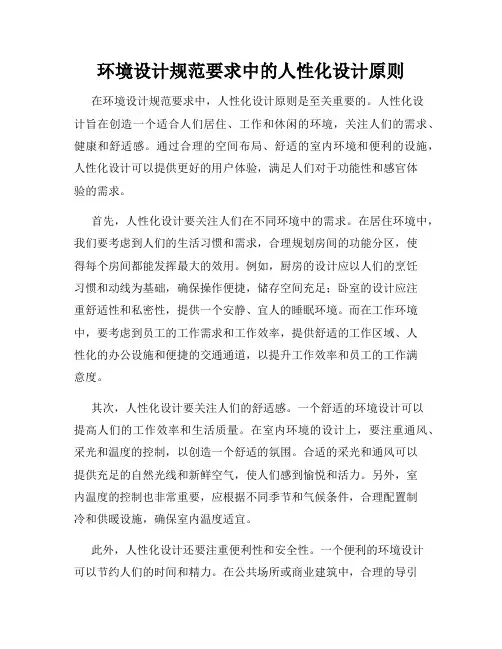 环境设计规范要求中的人性化设计原则

在环境设计规范要求中，人性化设计原则是至关重要的。人性化设计旨在创造一个适合人们居住、工作和休闲的环境，关注人们的需求、健康和舒适感。通过合理的空间布局、舒适的室内环境和便利的设施，人性化设计可以提供更好的用户体验，满足人们对于功能性和感官体验的需求。

首先，人性化设计要关注人们在不同环境中的需求。在居住环境中，我们要考虑到人们的生活习惯和需求，合理规划房间的功能分区，使得每个房间都能发挥最大的效用。例如，厨房的设计应以人们的烹饪习惯和动线为基础，确保操作便捷，储存空间充足；卧室的设计应注重舒适性和私密性，提供一个安静、宜人的睡眠环境。而在工作环境中，要考虑到员工的工作需求和工作效率，提供舒适的工作区域、人性化的办公设施和便捷的交通通道，以提升工作效率和员工的工作满意度。

其次，人性化设计要关注人们的舒适感。一个舒适的环境设计可以提高人们的工作效率和生活质量。在室内环境的设计上，要注重通风、采光和温度的控制，以创造一个舒适的氛围。合适的采光和通风可以提供充足的自然光线和新鲜空气，使人们感到愉悦和活力。另外，室内温度的控制也非常重要，应根据不同季节和气候条件，合理配置制冷和供暖设施，确保室内温度适宜。

此外，人性化设计还要注重便利性和安全性。一个便利的环境设计可以节约人们的时间和精力。在公共场所或商业建筑中，合理的导引